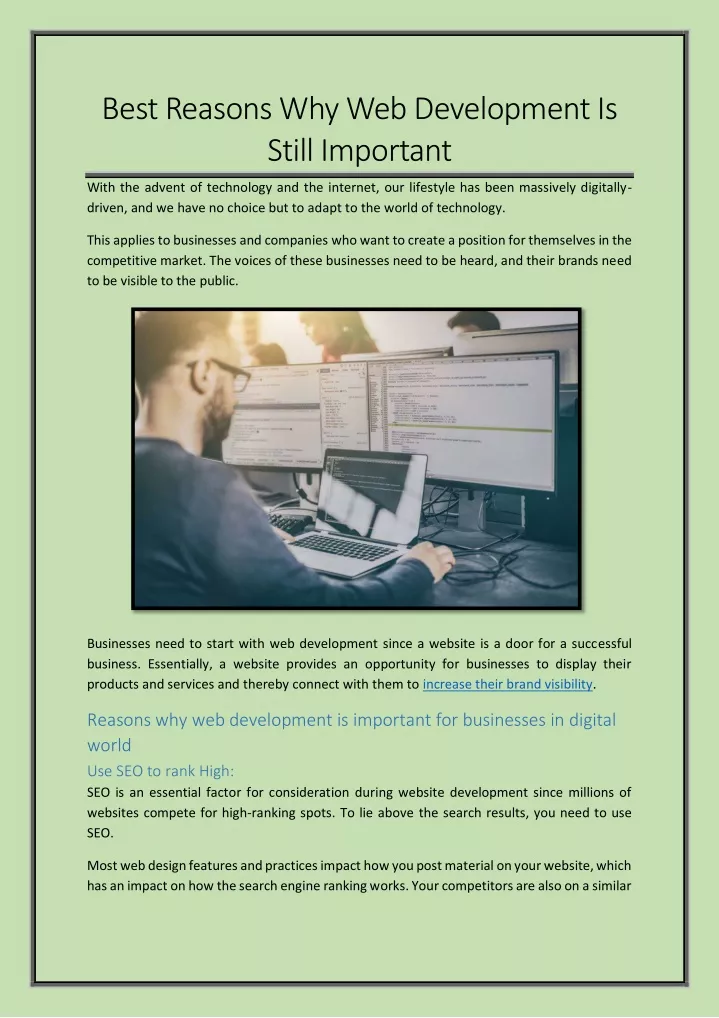 Best Reasons Why Web Development Is Still Important

With the advent of technology and the internet, our lifestyle has been massively digitally-driven, and we have no choice but to adapt to the world of technology.

This applies to businesses and companies who want to create a position for themselves in the competitive market. The voices of these businesses need to be heard, and their brands need to be visible to the public.

Businesses need to start with web development since a website is a door for a successful business. Essentially, a website provides an opportunity for businesses to display their products and services and thereby connect with them to increase their brand visibility.

Reasons why web development is important for businesses in digital world

Use SEO to rank High:

SEO is an essential factor for consideration during website development since millions of websites compete for high-ranking spots. To lie above the search results, you need to use SEO.

Most web design features and practices impact how you post material on your website, which has an impact on how the search engine ranking works. Your competitors are also on a similar